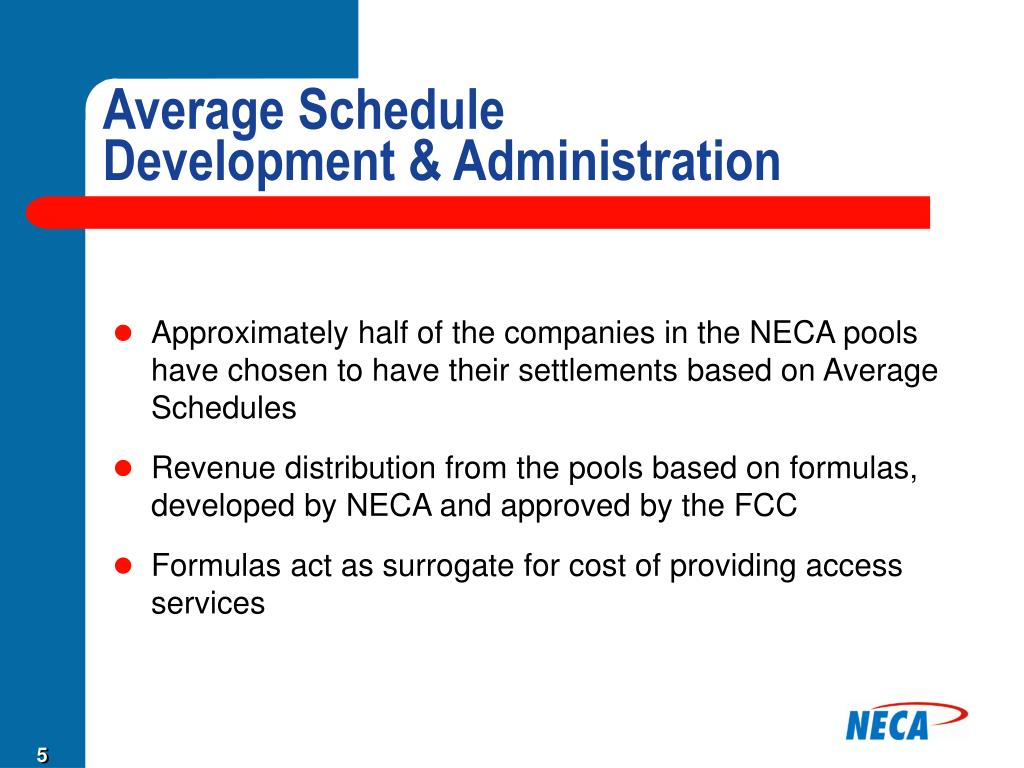 Average Schedule
Development & Administration

- Approximately half of the companies in the NECA pools have chosen to have their settlements based on Average Schedules
- Revenue distribution from the pools based on formulas, developed by NECA and approved by the FCC
- Formulas act as surrogate for cost of providing access services

NECA

5